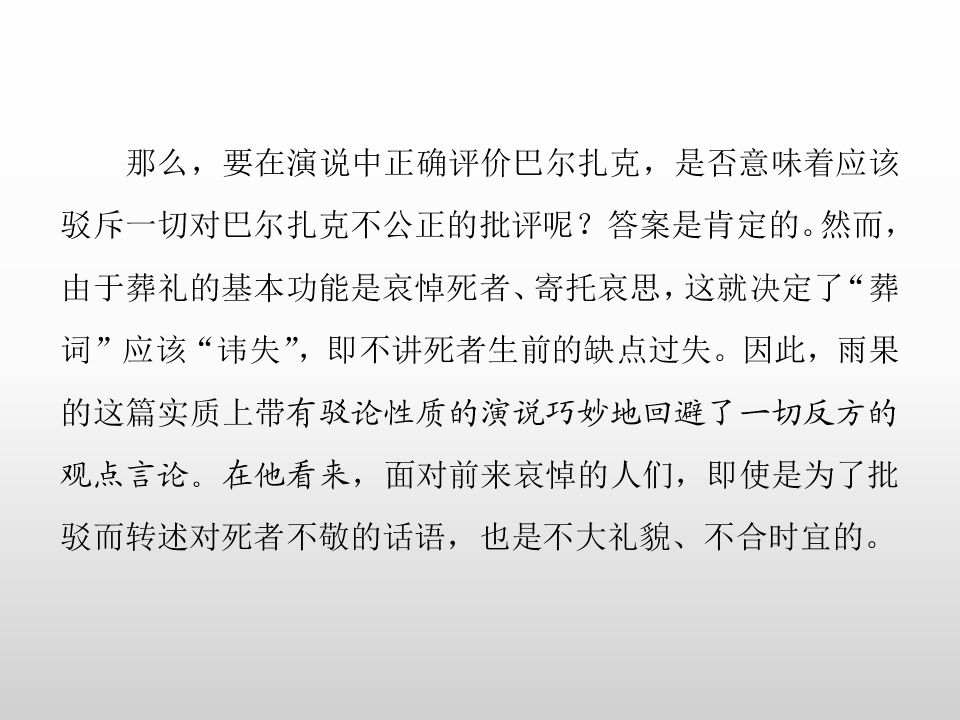 那么，要在演说中正确评价巴尔扎克，是否意味着应该驳斥一切对巴尔扎克不公正的批评呢？答案是肯定的。然而，由于葬礼的基本功能是哀悼死者、寄托哀思，这就决定了“葬词”应该“讳失”，即不讲死者生前的缺点过失。因此，雨果的这篇实质上带有驳论性质的演说巧妙地回避了一切反方的观点言论。在他看来，面对前来哀悼的人们，即使是为了批驳而转述对死者不敬的话语，也是不大礼貌、不合时宜的。